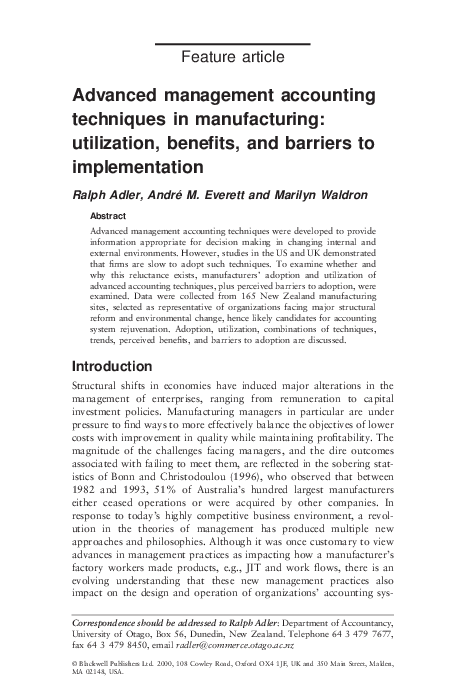 Feature article

Advanced management accounting techniques in manufacturing: utilization, benefits, and barriers to implementation

Ralph Adler, André M. Everett and Marilyn Waldron

Abstract

Advanced management accounting techniques were developed to provide information appropriate for decision making in changing internal and external environments. However, studies in the US and UK demonstrated that firms are slow to adopt such techniques. To examine whether and why this reluctance exists, manufacturers' adoption and utilization of advanced accounting techniques, plus perceived barriers to adoption, were examined. Data were collected from 165 New Zealand manufacturing sites, selected as representative of organizations facing major structural reform and environmental change, hence likely candidates for accounting system rejuvenation. Adoption, utilization, combinations of techniques, trends, perceived benefits, and barriers to adoption are discussed.

Introduction

Structural shifts in economies have induced major alterations in the management of enterprises, ranging from remuneration to capital investment policies. Manufacturing managers in particular are under pressure to find ways to more effectively balance the objectives of lower costs with improvement in quality while maintaining profitability. The magnitude of the challenges facing managers, and the dire outcomes associated with failing to meet them, are reflected in the sobering statistics of Bonn and Christodoulou (1996), who observed that between 1982 and 1993, 51% of Australia's hundred largest manufacturers either ceased operations or were acquired by other companies. In response to today's highly competitive business environment, a revolution in the theories of management has produced multiple new approaches and philosophies. Although it was once customary to view advances in management practices as impacting how a manufacturer's factory workers made products, e.g., JIT and work flows, there is an evolving understanding that these new management practices also impact on the design and operation of organizations' accounting sys-

Correspondence should be addressed to Ralph Adler: Department of Accountancy, University of Otago, Box 56, Dunedin, New Zealand. Telephone 64 3 479 7677, fax 64 3 479 8450, email radler@commerce.otago.ac.nz

© Blackwell Publishers Ltd. 2000, 108 Cowley Road, Oxford OX4 1JF, UK and 350 Main Street, Malden, MA 02148, USA.